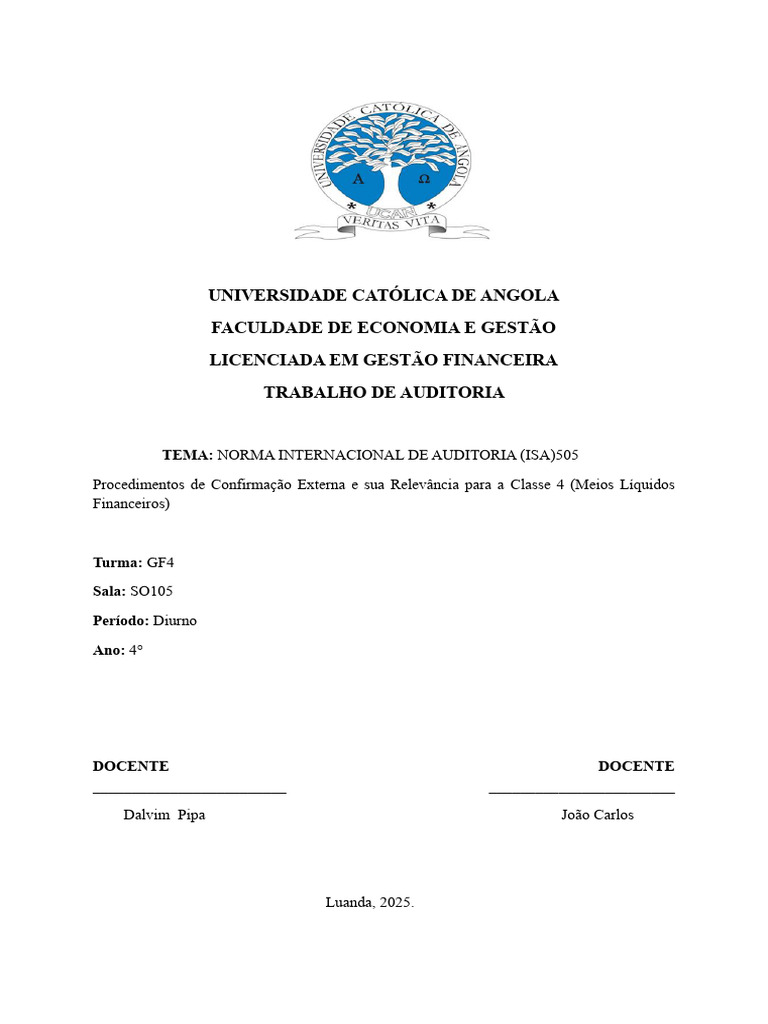 UNIVERSIDADE CATÓLICA DE ANGOLA
A Ω
UCAN
VERITAS VITA

UNIVERSIDADE CATÓLICA DE ANGOLA
FACULDADE DE ECONOMIA E GESTÃO
LICENCIADA EM GESTÃO FINANCEIRA
TRABALHO DE AUDITORIA

TEMA: NORMA INTERNACIONAL DE AUDITORIA (ISA)505

Procedimentos de Confirmação Externa e sua Relevância para a Classe 4 (Meios Líquidos Financeiros)

Turma: GF4

Sala: SO105

Período: Diurno

Ano: 4°

DOCENTE

Dalvim Pipa

DOCENTE

João Carlos

Luanda, 2025.